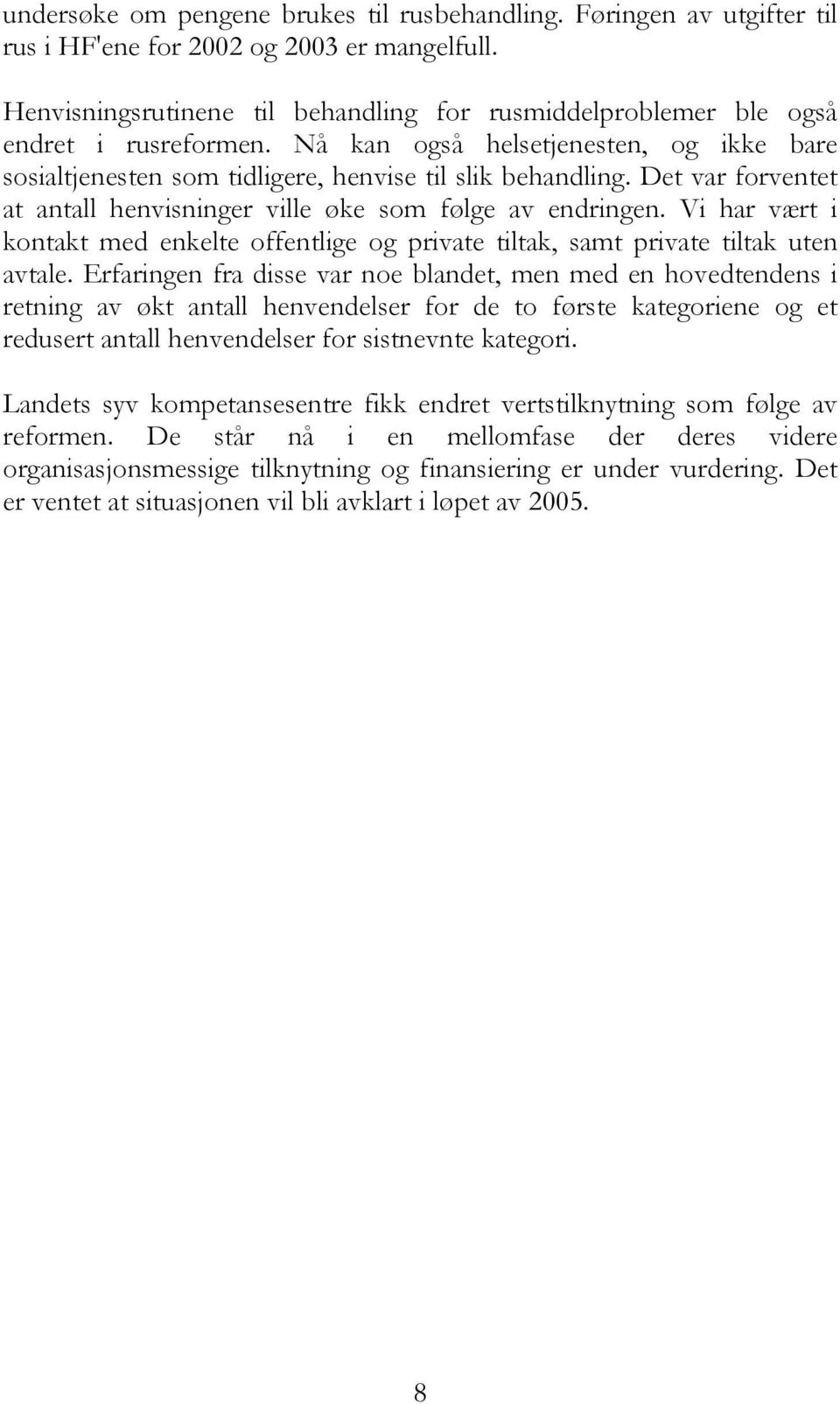 undersøke om pengene brukes til rusbehandling. Føringen av utgifter til rus i HF'ene for 2002 og 2003 er mangelfull.

Henvisningsrutinene til behandling for rusmiddelproblemer ble også endret i rusreformen. Nå kan også helsetjenesten, og ikke bare sosialtjenesten som tidligere, henvise til slik behandling. Det var forventet at antall henvisninger ville øke som følge av endringen. Vi har vært i kontakt med enkelte offentlige og private tiltak, samt private tiltak uten avtale. Erfaringen fra disse var noe blandet, men med en hovedtendens i retning av økt antall henvendelser for de to første kategoriene og et redusert antall henvendelser for sistnevnte kategori.

Landets syv kompetansesentre fikk endret vertstilknytning som følge av reformen. De står nå i en mellomfase der deres videre organisasjonsmessige tilknytning og finansiering er under vurdering. Det er ventet at situasjonen vil bli avklart i løpet av 2005.

8